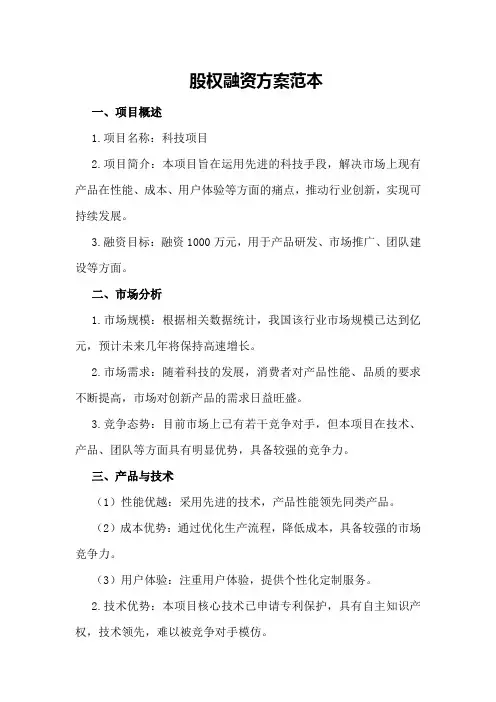 股权融资方案范本

一、项目概述

1.项目名称：科技项目

2.项目简介：本项目旨在运用先进的科技手段，解决市场上现有产品在性能、成本、用户体验等方面的痛点，推动行业创新，实现可持续发展。

3.融资目标：融资 1000 万元，用于产品研发、市场推广、团队建设等方面。

二、市场分析

1.市场规模：根据相关数据统计，我国该行业市场规模已达到亿元，预计未来几年将保持高速增长。

2.市场需求：随着科技的发展，消费者对产品性能、品质的要求不断提高，市场对创新产品的需求日益旺盛。

3.竞争态势：目前市场上已有若干竞争对手，但本项目在技术、产品、团队等方面具有明显优势，具备较强的竞争力。

三、产品与技术

（1）性能优越：采用先进的技术，产品性能领先同类产品。

（2）成本优势：通过优化生产流程，降低成本，具备较强的市场竞争力。

（3）用户体验：注重用户体验，提供个性化定制服务。

2.技术优势：本项目核心技术已申请专利保护，具有自主知识产权，技术领先，难以被竞争对手模仿。